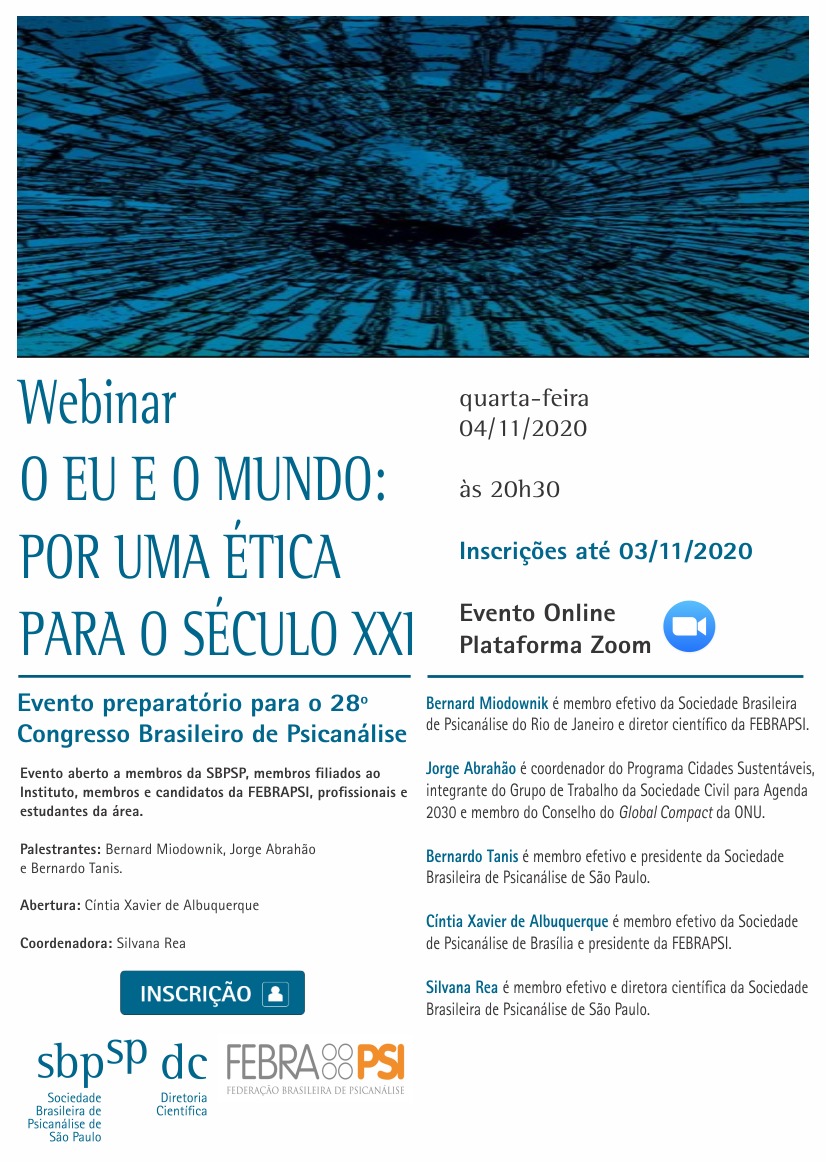 Webinar
O EU E O MUNDO:
POR UMA ÉTICA
PARA O SÉCULO XXI

quarta-feira
04/11/2020

às 20h30

Inscrições até 03/11/2020

Evento Online
Plataforma Zoom

Evento preparatório para o 28º Congresso Brasileiro de Psicanálise

Evento aberto a membros da SBPSP, membros filiados ao Instituto, membros e candidatos da FEBRAPSI, profissionais e estudantes da área.

Palestrantes: Bernard Miodownik, Jorge Abrahão e Bernardo Tanis.

Abertura: Cíntia Xavier de Albuquerque

Coordenadora: Silvana Rea

INSCRIÇÃO

sbpsp
Sociedade Brasileira de Psicanálise de São Paulo

dc
Diretoria Científica

FEBRAPSI
FEDERAÇÃO BRASILEIRA DE PSICANÁLISE

Bernard Miodownik é membro efetivo da Sociedade Brasileira de Psicanálise do Rio de Janeiro e diretor científico da FEBRAPSI.

Jorge Abrahão é coordenador do Programa Cidades Sustentáveis, integrante do Grupo de Trabalho da Sociedade Civil para Agenda 2030 e membro do Conselho do Global Compact da ONU.

Bernardo Tanis é membro efetivo e presidente da Sociedade Brasileira de Psicanálise de São Paulo.

Cíntia Xavier de Albuquerque é membro efetivo da Sociedade de Psicanálise de Brasília e presidente da FEBRAPSI.

Silvana Rea é membro efetivo e diretora científica da Sociedade Brasileira de Psicanálise de São Paulo.